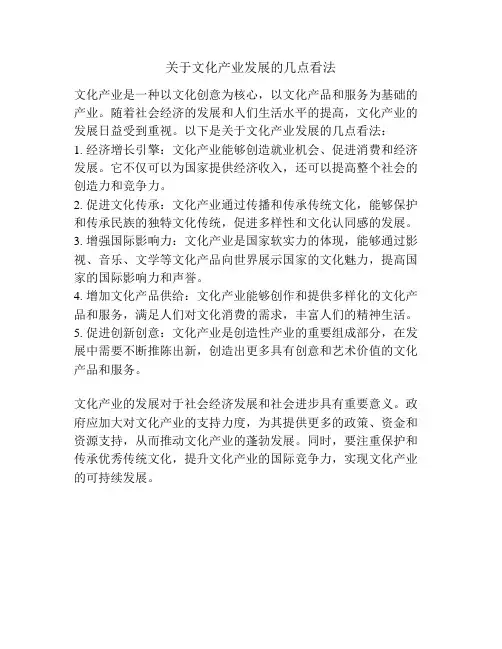 关于文化产业发展的几点看法

文化产业是一种以文化创意为核心，以文化产品和服务为基础的产业。随着社会经济的发展和人们生活水平的提高，文化产业的发展日益受到重视。以下是关于文化产业发展的几点看法：

1. 经济增长引擎：文化产业能够创造就业机会、促进消费和经济发展。它不仅可以为国家提供经济收入，还可以提高整个社会的创造力和竞争力。

2. 促进文化传承：文化产业通过传播和传承传统文化，能够保护和传承民族的独特文化传统，促进多样性和文化认同感的发展。

3. 增强国际影响力：文化产业是国家软实力的体现，能够通过影视、音乐、文学等文化产品向世界展示国家的文化魅力，提高国家的国际影响力和声誉。

4. 增加文化产品供给：文化产业能够创作和提供多样化的文化产品和服务，满足人们对文化消费的需求，丰富人们的精神生活。

5. 促进创新创意：文化产业是创造性产业的重要组成部分，在发展中需要不断推陈出新，创造出更多具有创意和艺术价值的文化产品和服务。

文化产业的发展对于社会经济发展和社会进步具有重要意义。政府应加大对文化产业的支持力度，为其提供更多的政策、资金和资源支持，从而推动文化产业的蓬勃发展。同时，要注重保护和传承优秀传统文化，提升文化产业的国际竞争力，实现文化产业的可持续发展。